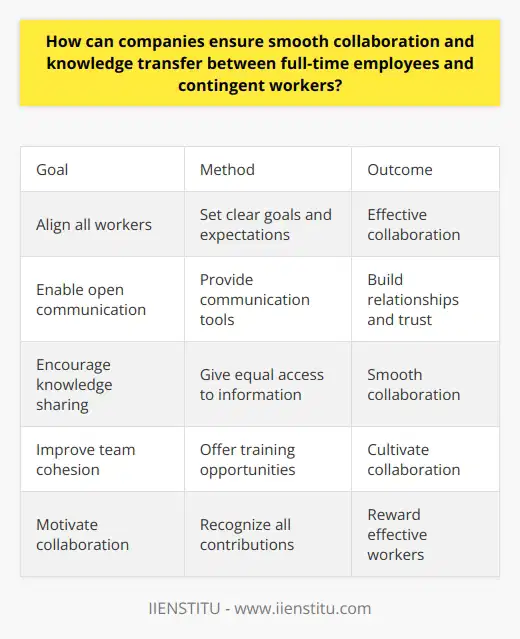 How can companies ensure smooth collaboration and knowledge transfer between full-time employees and contingent workers?

| Goal | Method | Outcome |
|---|---|---|
| Align all workers | Set clear goals and expectations | Effective collaboration |
| Enable open communication | Provide communication tools | Build relationships and trust |
| Encourage knowledge sharing | Give equal access to information | Smooth collaboration |
| Improve team cohesion | Offer training opportunities | Cultivate collaboration |
| Motivate collaboration | Recognize all contributions | Reward effective workers |

IIENSTITU - www.iienstitu.com